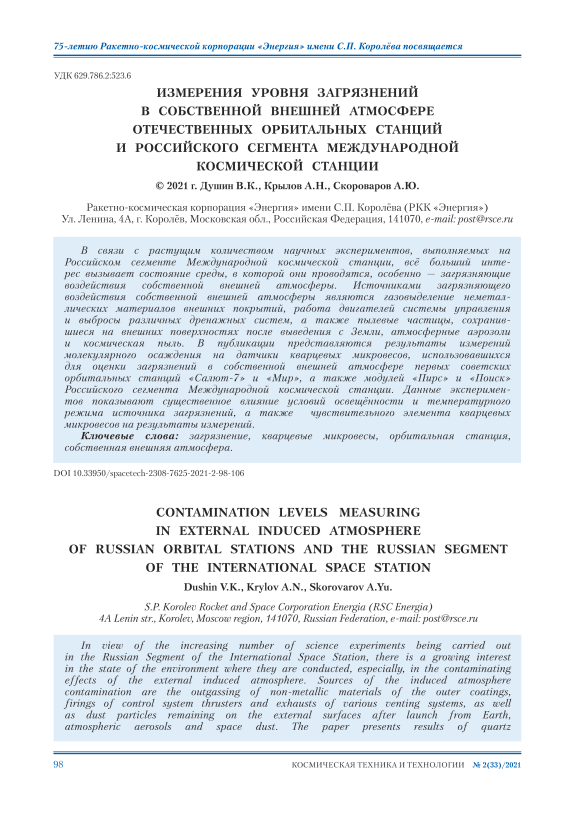 75-летию Ракетно-космической корпорации «Энергия» имени С.П. Королёва посвящается

УДК 629.786.2:523.6

ИЗМЕРЕНИЯ УРОВНЯ ЗАГРЯЗНЕНИЙ В СОБСТВЕННОЙ ВНЕШНЕЙ АТМОСФЕРЕ ОТЕЧЕСТВЕННЫХ ОРБИТАЛЬНЫХ СТАНЦИЙ И РОССИЙСКОГО СЕГМЕНТА МЕЖДУНАРОДНОЙ КОСМИЧЕСКОЙ СТАНЦИИ

© 2021 г. Душин В.К., Крылов А.Н., Скороваров А.Ю.

Ракетно-космическая корпорация «Энергия» имени С.П. Королёва (РКК «Энергия»)
Ул. Ленина, 4А, г. Королёв, Московская обл., Российская Федерация, 141070, e-mail: post@rsce.ru

В связи с растущим количеством научных экспериментов, выполняемых на Российском сегменте Международной космической станции, всё больший интерес вызывает состояние среды, в которой они проводятся, особенно — загрязняющие воздействия собственной внешней атмосферы. Источниками загрязняющего воздействия собственной внешней атмосферы являются газовыделение неметаллических материалов внешних покрытий, работа двигателей системы управления и выбросы различных дренажных систем, а также пылевые частицы, сохранившиеся на внешних поверхностях после выведения с Земли, атмосферные аэрозоли и космическая пыль. В публикации представляются результаты измерений молекулярного осаждения на датчики кварцевых микровесов, использовавшихся для оценки загрязнений в собственной внешней атмосфере первых советских орбитальных станций «Салют-7» и «Мир», а также модулей «Пирс» и «Поиск» Российского сегмента Международной космической станции. Данные экспериментов показывают существенное влияние условий освещённости и температурного режима источника загрязнений, а также чувствительного элемента кварцевых микровесов на результаты измерений.

Ключевые слова: загрязнение, кварцевые микровесы, орбитальная станция, собственная внешняя атмосфера.

DOI 10.33950/spacetech-2308-7625-2021-2-98-106

CONTAMINATION LEVELS MEASURING IN EXTERNAL INDUCED ATMOSPHERE OF RUSSIAN ORBITAL STATIONS AND THE RUSSIAN SEGMENT OF THE INTERNATIONAL SPACE STATION

Dushin V.K., Krylov A.N., Skorovarov A.Yu.

S.P. Korolev Rocket and Space Corporation Energia (RSC Energia)
4A Lenin str., Korolev, Moscow region, 141070, Russian Federation, e-mail: post@rsce.ru

In view of the increasing number of science experiments being carried out in the Russian Segment of the International Space Station, there is a growing interest in the state of the environment where they are conducted, especially, in the contaminating effects of the external induced atmosphere. Sources of the induced atmosphere contamination are the outgassing of non-metallic materials of the outer coatings, firings of control system thrusters and exhausts of various venting systems, as well as dust particles remaining on the external surfaces after launch from Earth, atmospheric aerosols and space dust. The paper presents results of quartz

98 КОСМИЧЕСКАЯ ТЕХНИКА И ТЕХНОЛОГИИ № 2(33)/2021